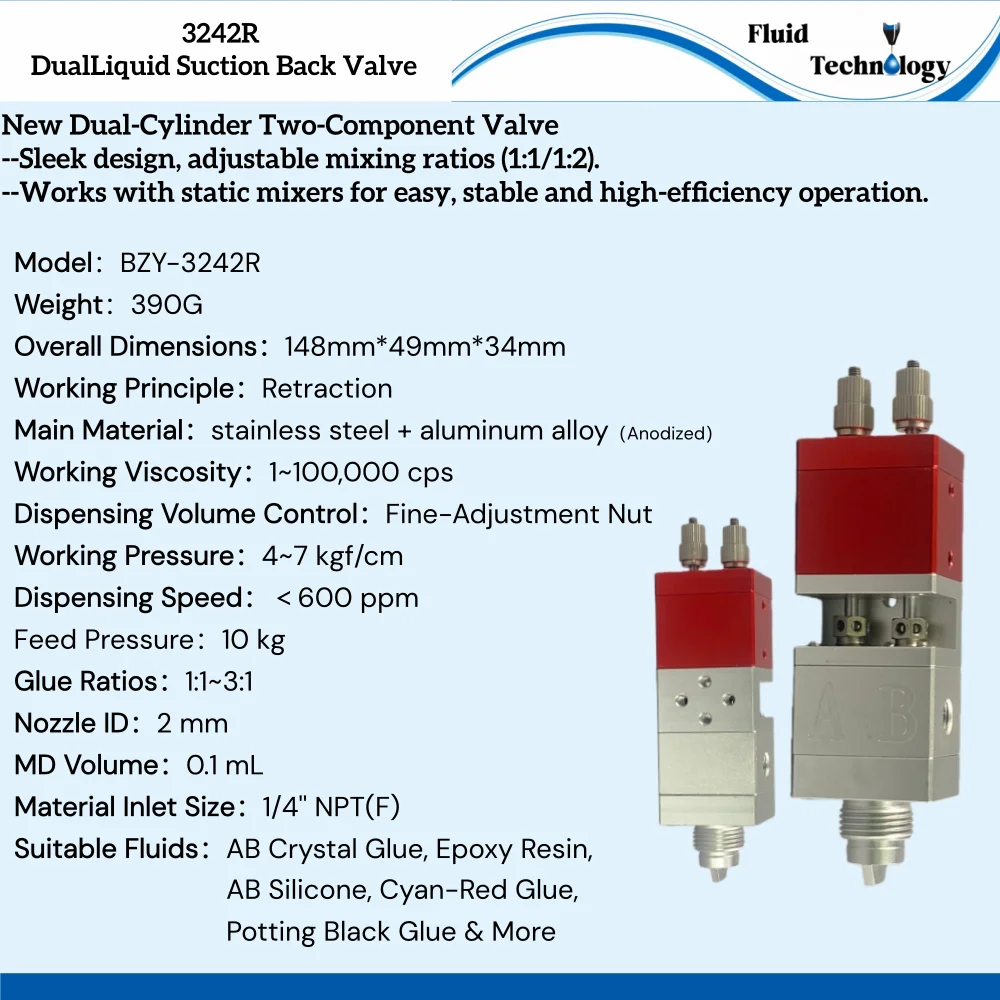 3242R
DualLiquid Suction Back Valve

Fluid Technology

New Dual-Cylinder Two-Component Valve
--Sleek design, adjustable mixing ratios (1:1/1:2).
--Works with static mixers for easy, stable and high-efficiency operation.

Model: BZY-3242R
Weight: 390G
Overall Dimensions: 148mm*49mm*34mm
Working Principle: Retraction
Main Material: stainless steel + aluminum alloy (Anodized)
Working Viscosity: 1~100,000 cps
Dispensing Volume Control: Fine-Adjustment Nut
Working Pressure: 4~7 kgf/cm
Dispensing Speed: < 600 ppm
Feed Pressure: 10 kg
Glue Ratios: 1:1~3:1
Nozzle ID: 2 mm
MD Volume: 0.1 mL
Material Inlet Size: 1/4" NPT(F)
Suitable Fluids: AB Crystal Glue, Epoxy Resin, AB Silicone, Cyan-Red Glue, Potting Black Glue & More

A B